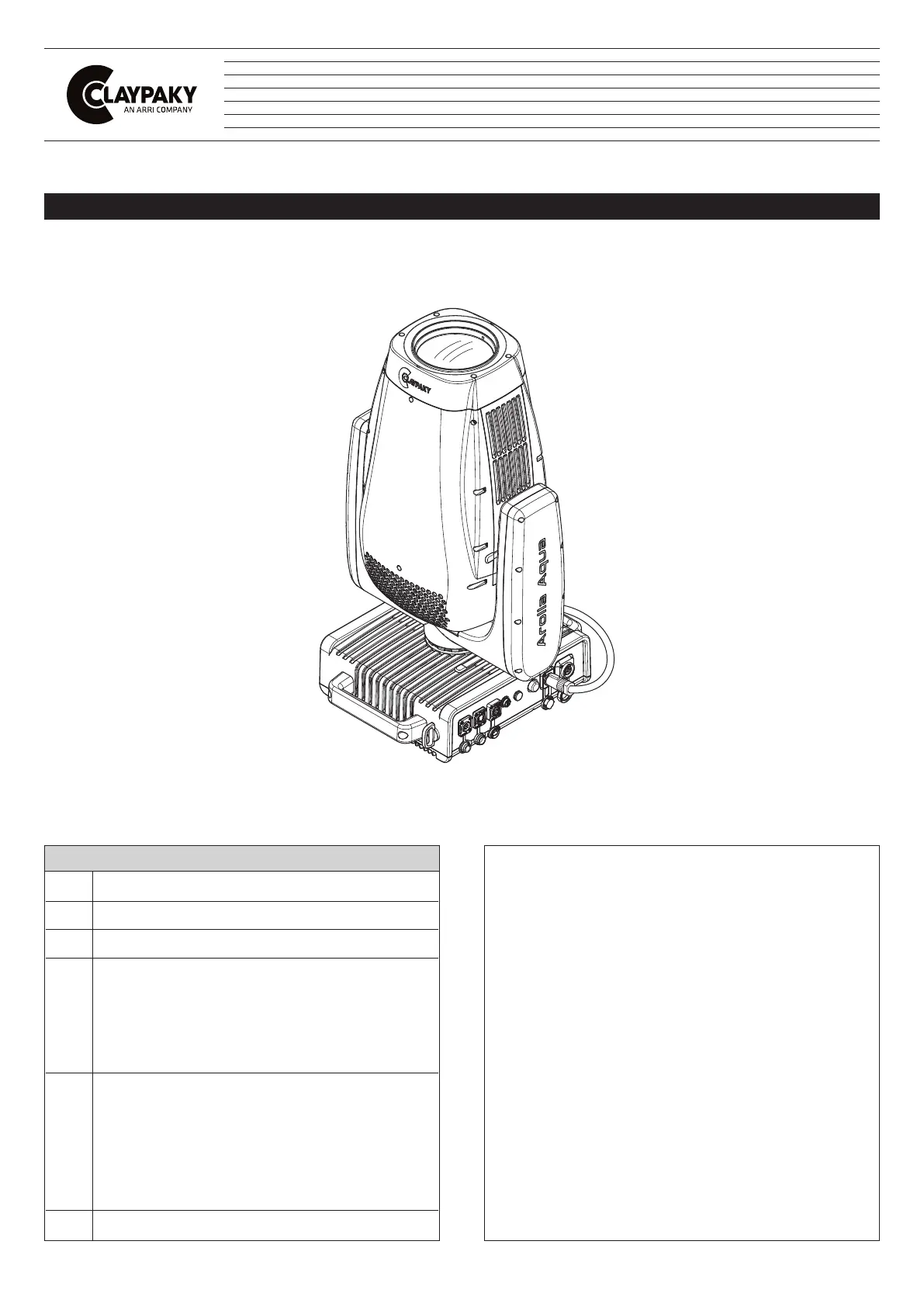 CLAYPAKY
AN ARRI COMPANY

CLAYPAKY

Arolla Aqua